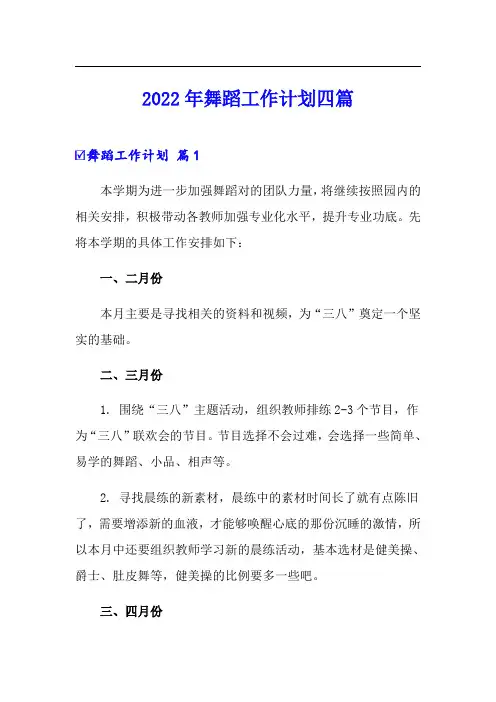 2022年舞蹈工作计划四篇

☑舞蹈工作计划 篇1

本学期为进一步加强舞蹈对的团队力量，将继续按照园内的相关安排，积极带动各教师加强专业化水平，提升专业功底。先将本学期的具体工作安排如下：

一、二月份

本月主要是寻找相关的资料和视频，为“三八”奠定一个坚实的基础。

二、三月份

1. 围绕“三八”主题活动，组织教师排练2-3个节目，作为“三八”联欢会的节目。节目选择不会过难，会选择一些简单、易学的舞蹈、小品、相声等。

2. 寻找晨练的新素材，晨练中的素材时间长了就有点陈旧了，需要增添新的血液，才能够唤醒心底的那份沉睡的激情，所以本月中还要组织教师学习新的晨练活动，基本选材是健美操、爵士、肚皮舞等，健美操的比例要多一些吧。

三、四月份